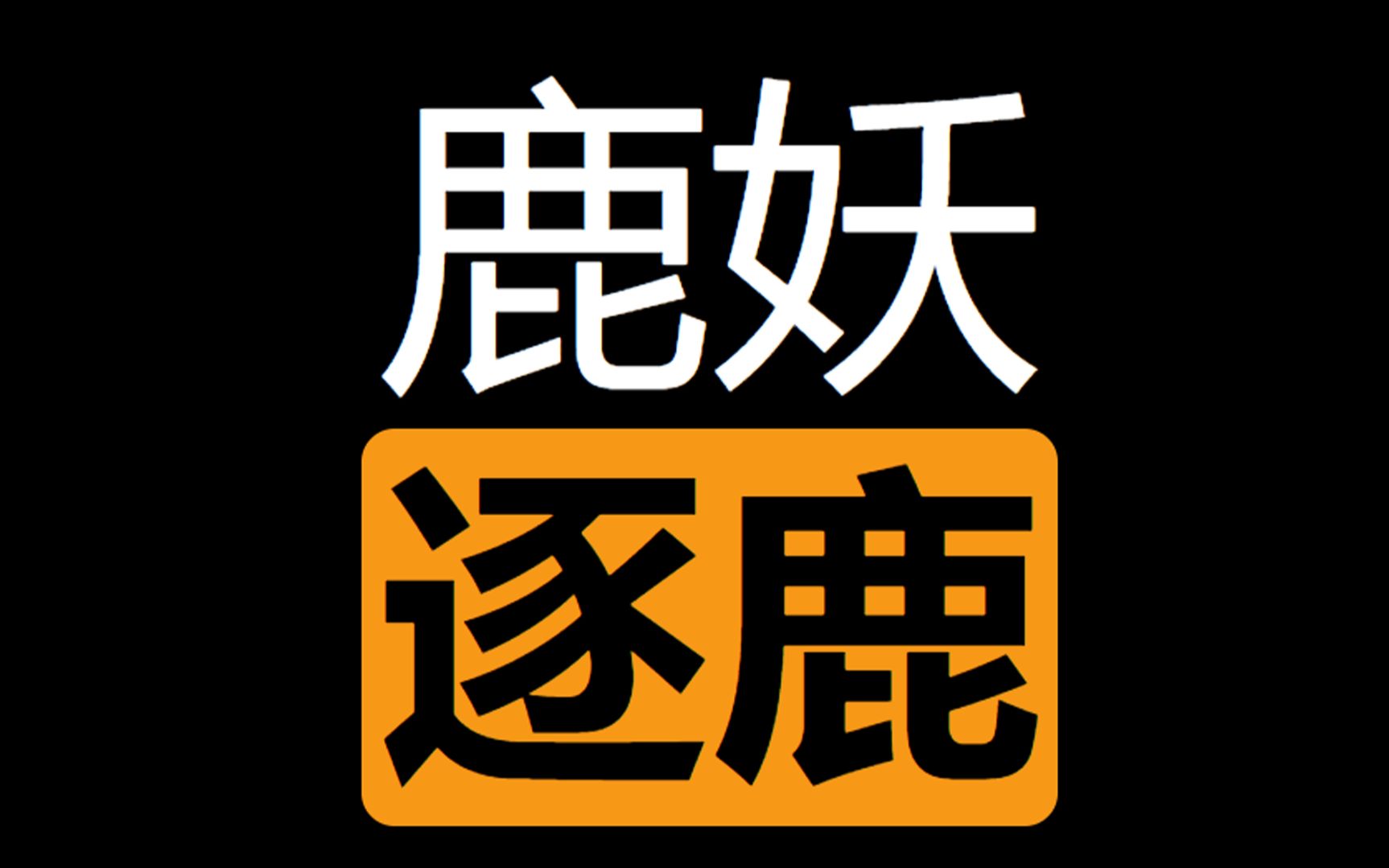 鹿妖
逐鹿